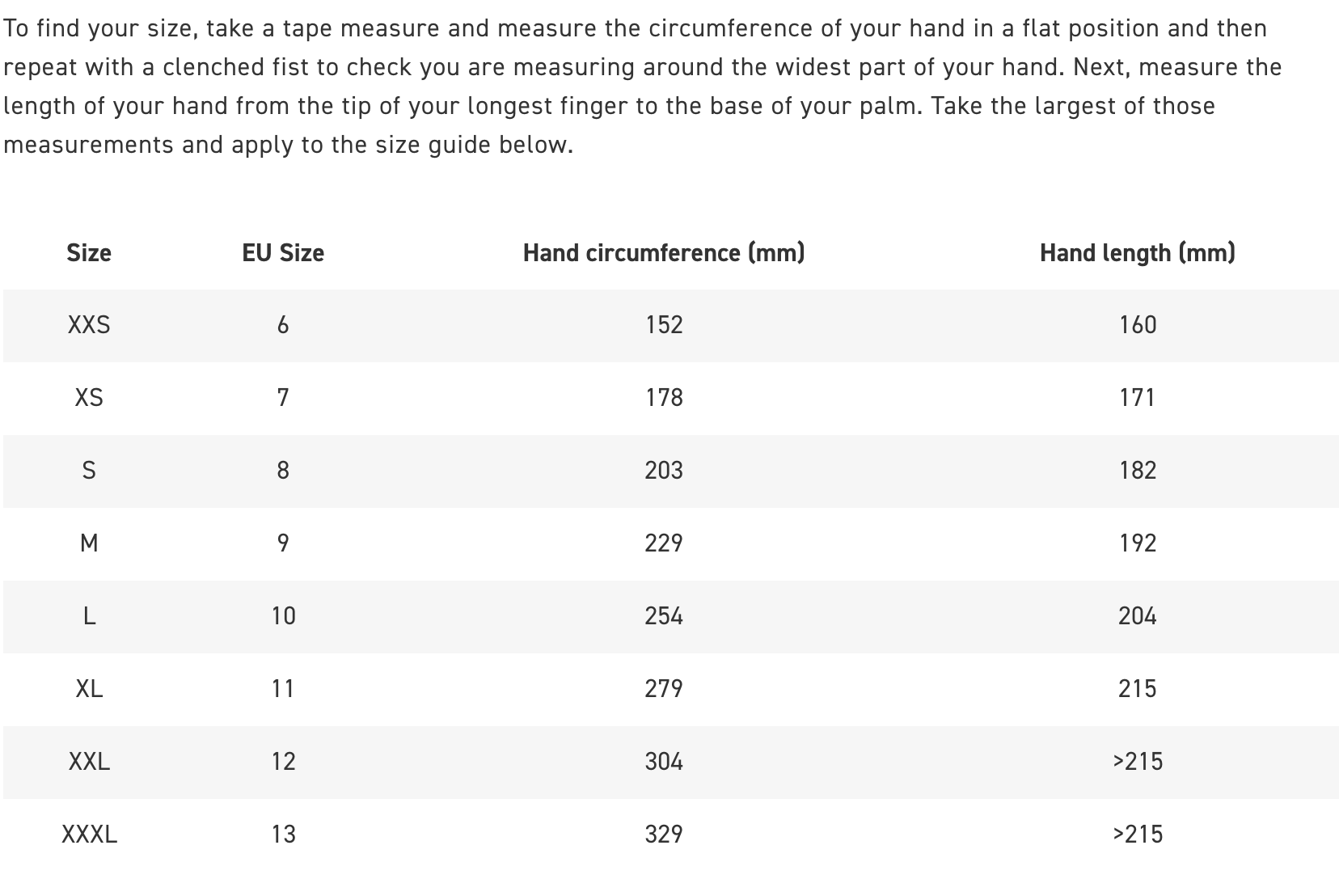 To find your size, take a tape measure and measure the circumference of your hand in a flat position and then repeat with a clenched fist to check you are measuring around the widest part of your hand. Next, measure the length of your hand from the tip of your longest finger to the base of your palm. Take the largest of those measurements and apply to the size guide below.

| Size | EU Size | Hand circumference (mm) | Hand length (mm) |
|---|---|---|---|
| XXS | 6 | 152 | 160 |
| XS | 7 | 178 | 171 |
| S | 8 | 203 | 182 |
| M | 9 | 229 | 192 |
| L | 10 | 254 | 204 |
| XL | 11 | 279 | 215 |
| XXL | 12 | 304 | >215 |
| XXXL | 13 | 329 | >215 |